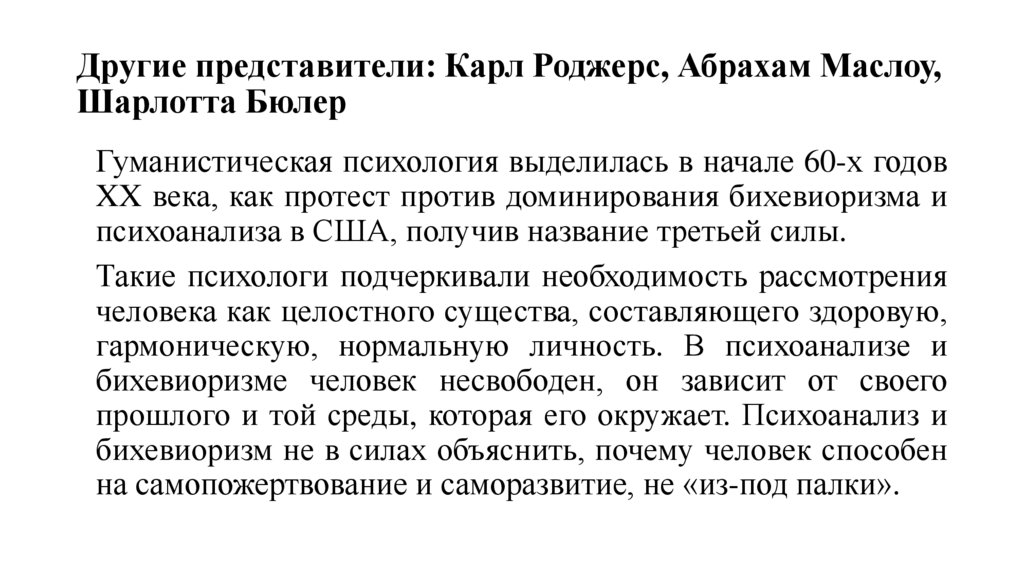 Другие представители: Карл Роджерс, Абрахам Маслоу, Шарлотта Бюлер

Гуманистическая психология выделилась в начале 60-х годов XX века, как протест против доминирования бихевиоризма и психоанализа в США, получив название третьей силы.

Такие психологи подчеркивали необходимость рассмотрения человека как целостного существа, составляющего здоровую, гармоническую, нормальную личность. В психоанализе и бихевиоризме человек несвободен, он зависит от своего прошлого и той среды, которая его окружает. Психоанализ и бихевиоризм не в силах объяснить, почему человек способен на самопожертвование и саморазвитие, не «из-под палки».